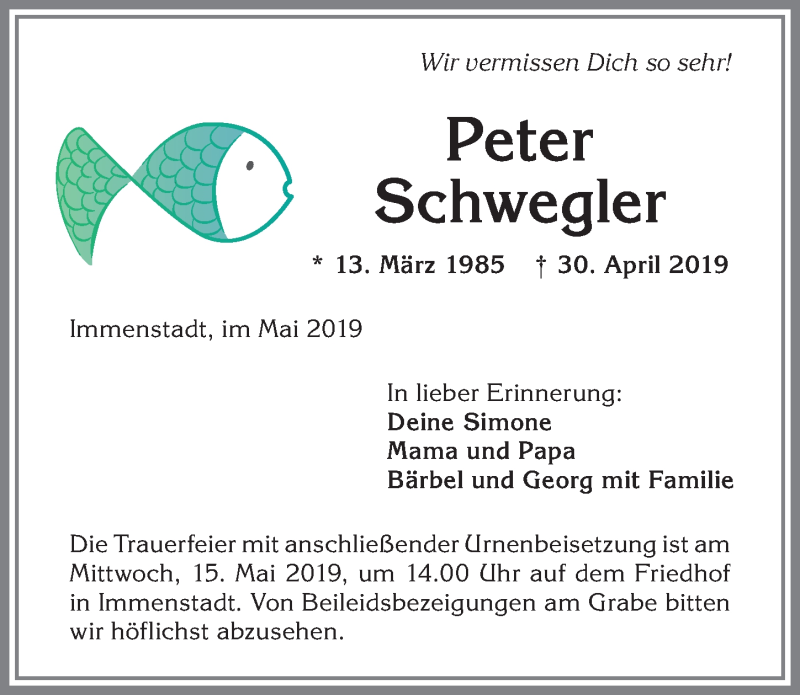 Wir vermissen Dich so sehr!

Peter Schwegler

* 13. März 1985 † 30. April 2019

Immenstadt, im Mai 2019

In lieber Erinnerung:
Deine Simone
Mama und Papa
Bärbel und Georg mit Familie

Die Trauerfeier mit anschließender Urnenbeisetzung ist am Mittwoch, 15. Mai 2019, um 14.00 Uhr auf dem Friedhof in Immenstadt. Von Beileidsbezeigungen am Grabe bitten wir höflichst abzusehen.